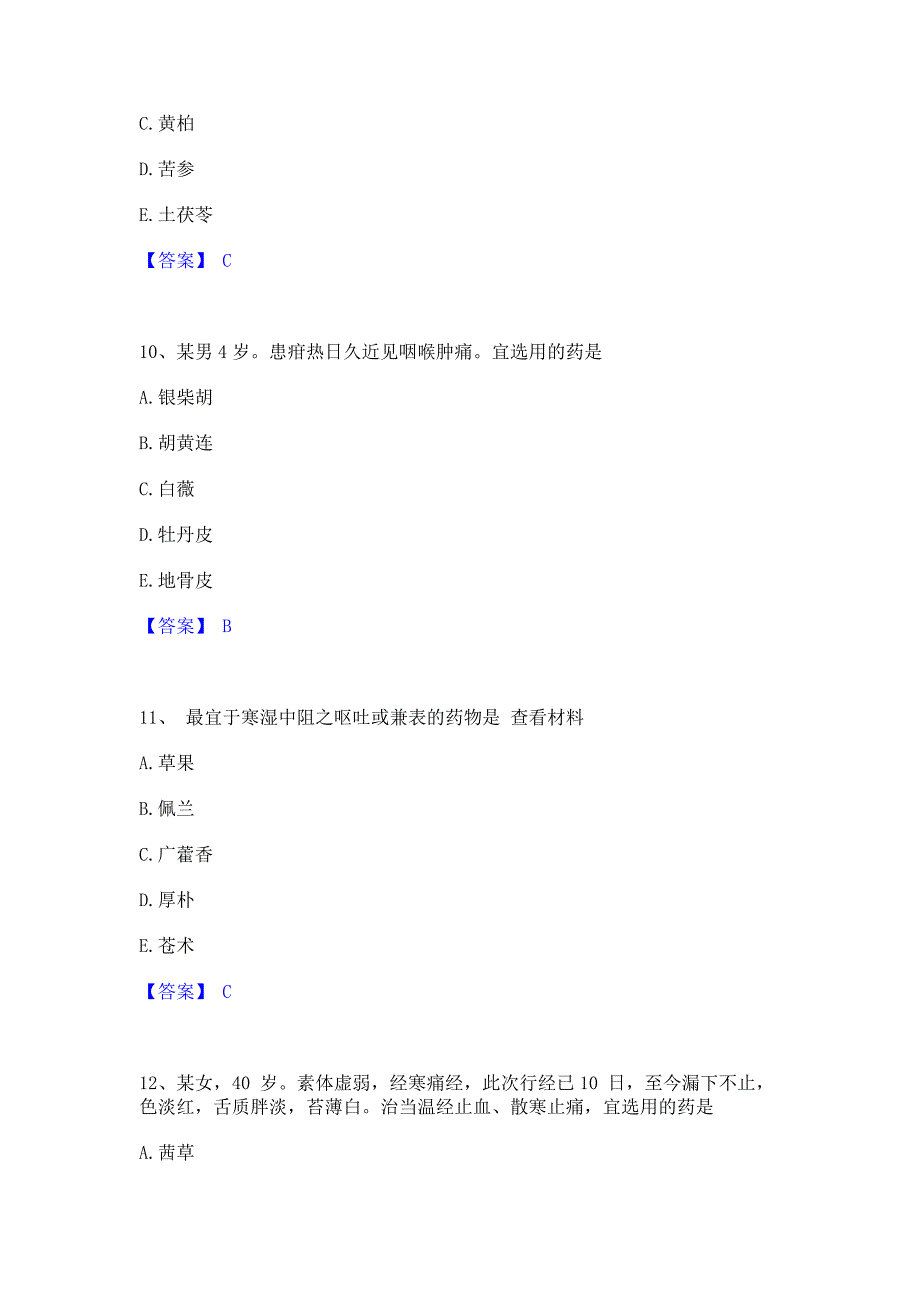 C. 黄柏

D. 苦参

E. 土茯苓

【答案】 C

10、某男 4 岁。患疳热日久近见咽喉肿痛。宜选用的药是

A. 银柴胡

B. 胡黄连

C. 白薇

D. 牡丹皮

E. 地骨皮

【答案】 B

11、 最宜于寒湿中阻之呕吐或兼表的药物是 查看材料

A. 草果

B. 佩兰

C. 广藿香

D. 厚朴

E. 苍术

【答案】 C

12、某女，40 岁。素体虚弱，经寒痛经，此次行经已 10 日，至今漏下不止，色淡红，舌质胖淡，苔薄白。治当温经止血、散寒止痛，宜选用的药是

A. 茜草